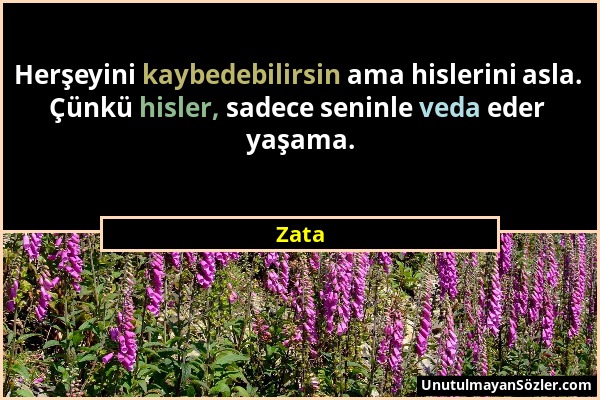 Herşeyini kaybedebilirsin ama hislerini asla. Çünkü hisler, sadece seninle veda eder yaşama.

Zata

UnutulmayanSözler.com